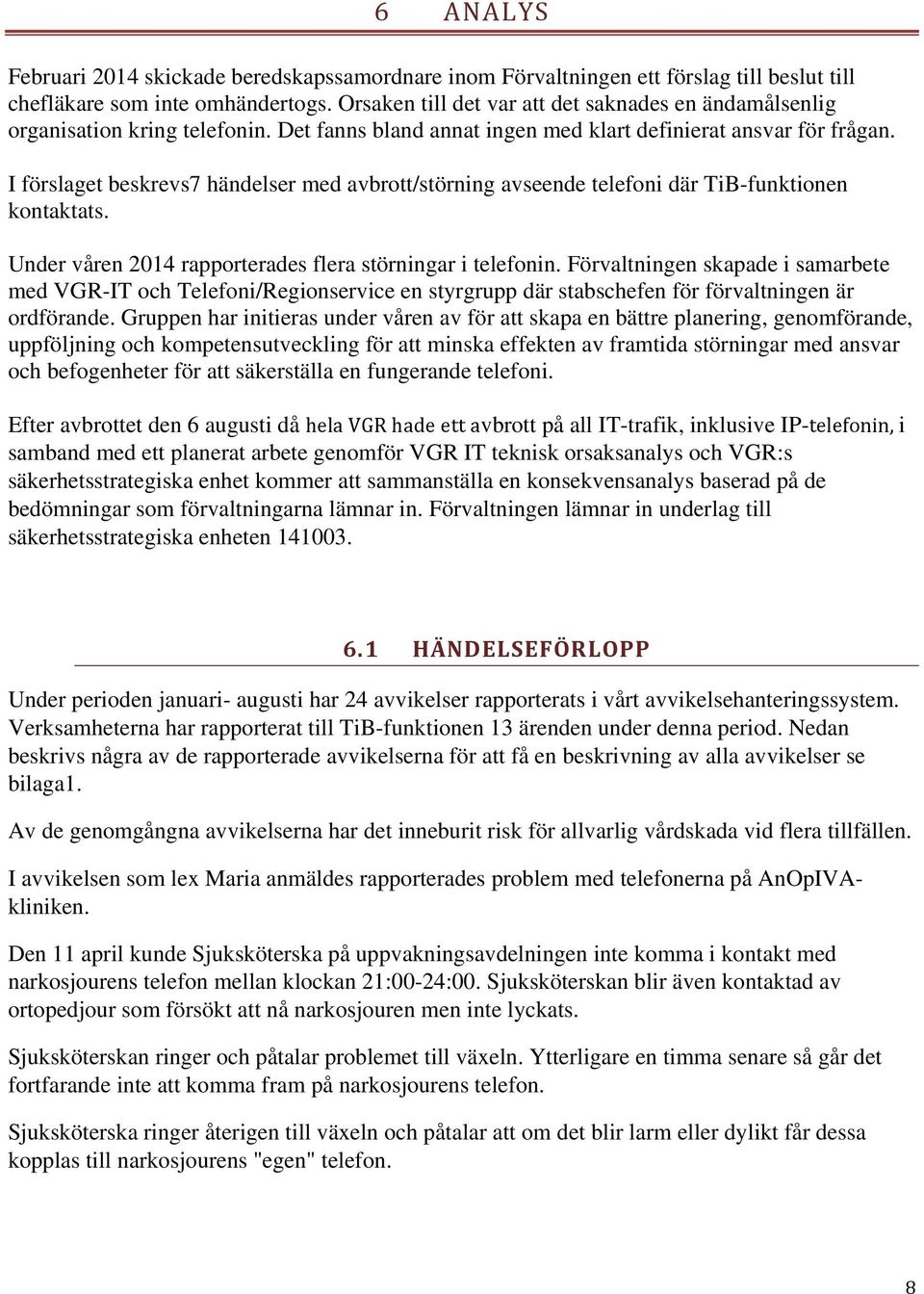 6 ANALYS

Februari 2014 skickade beredskapssamordnare inom Förvaltningen ett förslag till beslut till chefläkare som inte omhändertogs. Orsaken till det var att det saknades en ändamålsenlig organisation kring telefonin. Det fanns bland annat ingen med klart definierat ansvar för frågan.

I förslaget beskrevs7 händelser med avbrott/störning avseende telefoni där TiB-funktionen kontaktats.

Under våren 2014 rapporterades flera störningar i telefonin. Förvaltningen skapade i samarbete med VGR-IT och Telefoni/Regionservice en styrgrupp där stabschefen för förvaltningen är ordförande. Gruppen har initieras under våren av för att skapa en bättre planering, genomförande, uppföljning och kompetensutveckling för att minska effekten av framtida störningar med ansvar och befogenheter för att säkerställa en fungerande telefoni.

Efter avbrottet den 6 augusti då hela VGR hade ett avbrott på all IT-trafik, inklusive IP-telefonin, i samband med ett planerat arbete genomför VGR IT teknisk orsaksanalys och VGR:s säkerhetsstrategiska enhet kommer att sammanställa en konsekvensanalys baserad på de bedömningar som förvaltningarna lämnar in. Förvaltningen lämnar in underlag till säkerhetsstrategiska enheten 141003.

6.1 HÄNDELSEFÖRLOPP

Under perioden januari- augusti har 24 avvikelser rapporterats i vårt avvikelsehanteringssystem. Verksamheterna har rapporterat till TiB-funktionen 13 ärenden under denna period. Nedan beskrivs några av de rapporterade avvikelserna för att få en beskrivning av alla avvikelser se bilaga1.

Av de genomgångna avvikelserna har det inneburit risk för allvarlig vårdskada vid flera tillfällen.

I avvikelsen som lex Maria anmäldes rapporterades problem med telefonerna på AnOpIVA-kliniken.

Den 11 april kunde Sjuksköterska på uppvakningsavdelningen inte komma i kontakt med narkosjourens telefon mellan klockan 21:00-24:00. Sjuksköterskan blir även kontaktad av ortopedjour som försökt att nå narkosjouren men inte lyckats.

Sjuksköterskan ringer och påtalar problemet till växeln. Ytterligare en timma senare så går det fortfarande inte att komma fram på narkosjourens telefon.

Sjuksköterska ringer återigen till växeln och påtalar att om det blir larm eller dylikt får dessa kopplas till narkosjourens "egen" telefon.

8